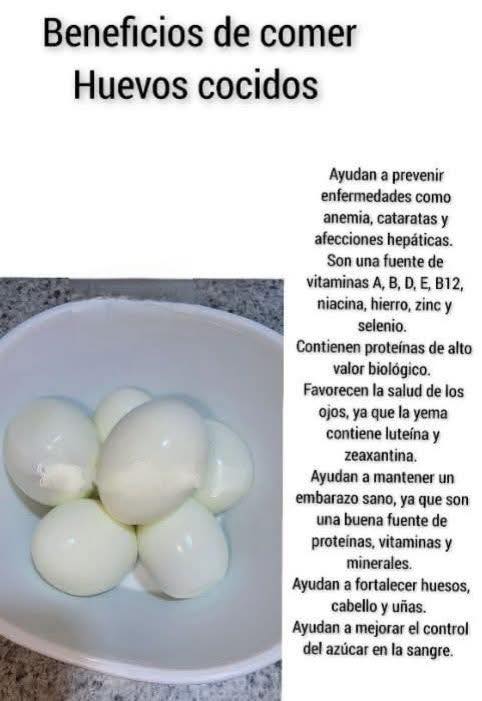 Beneficios de comer
Huevos cocidos

Ayudan a prevenir enfermedades como anemia, cataratas y afecciones hepáticas.
Son una fuente de vitaminas A, B, D, E, B12, niacina, hierro, zinc y selenio.
Contienen proteínas de alto valor biológico.
Favorecen la salud de los ojos, ya que la yema contiene luteína y zeaxantina.
Ayudan a mantener un embarazo sano, ya que son una buena fuente de proteínas, vitaminas y minerales.
Ayudan a fortalecer huesos, cabello y uñas.
Ayudan a mejorar el control del azúcar en la sangre.